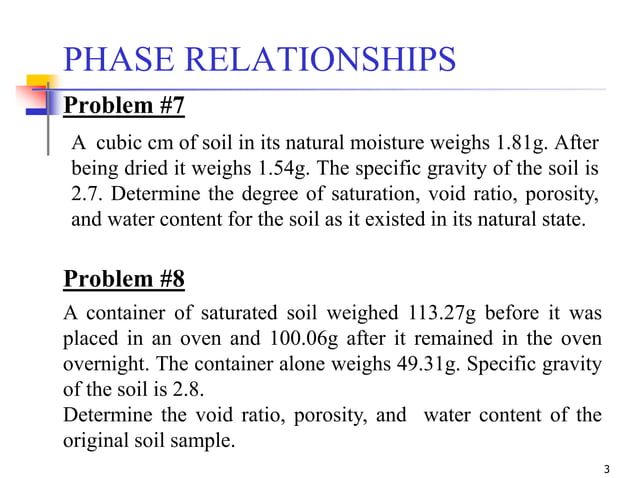 PHASE RELATIONSHIPS

Problem #7

A cubic cm of soil in its natural moisture weighs 1.81g. After being dried it weighs 1.54g. The specific gravity of the soil is 2.7. Determine the degree of saturation, void ratio, porosity, and water content for the soil as it existed in its natural state.

Problem #8

A container of saturated soil weighed 113.27g before it was placed in an oven and 100.06g after it remained in the oven overnight. The container alone weighs 49.31g. Specific gravity of the soil is 2.8.
Determine the void ratio, porosity, and water content of the original soil sample.

3